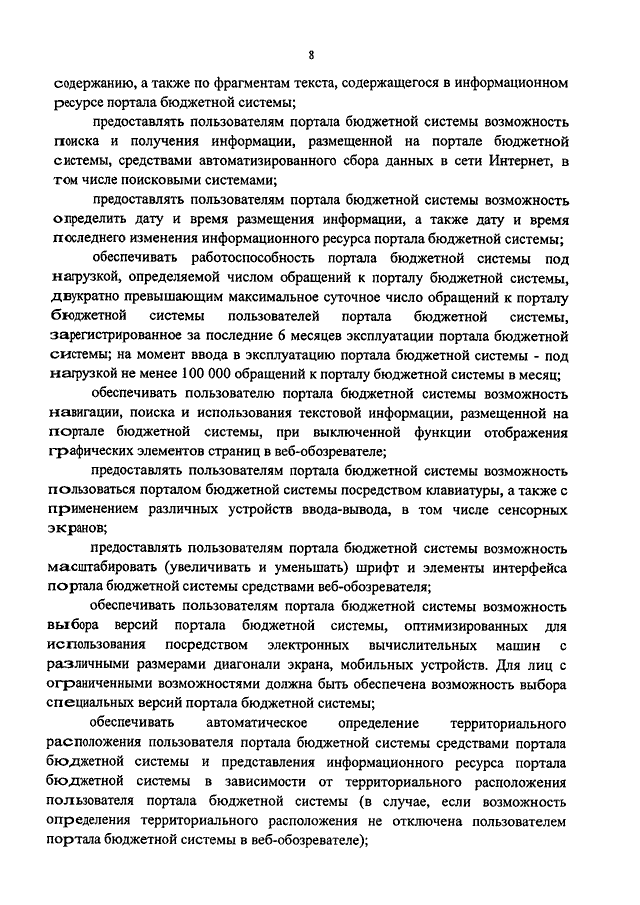 8

содержанию, а также по фрагментам текста, содержащегося в информационном ресурсе портала бюджетной системы;

предоставлять пользователям портала бюджетной системы возможность поиска и получения информации, размещенной на портале бюджетной системы, средствами автоматизированного сбора данных в сети Интернет, в том числе поисковыми системами;

предоставлять пользователям портала бюджетной системы возможность определить дату и время размещения информации, а также дату и время последнего изменения информационного ресурса портала бюджетной системы;

обеспечивать работоспособность портала бюджетной системы под нагрузкой, определяемой числом обращений к порталу бюджетной системы, двукратно превышающим максимальное суточное число обращений к порталу бюджетной системы пользователей портала бюджетной системы, зарегистрированное за последние 6 месяцев эксплуатации портала бюджетной системы; на момент ввода в эксплуатацию портала бюджетной системы - под нагрузкой не менее 100 000 обращений к порталу бюджетной системы в месяц;

обеспечивать пользователю портала бюджетной системы возможность навигации, поиска и использования текстовой информации, размещенной на портале бюджетной системы, при выключенной функции отображения графических элементов страниц в веб-обозревателе;

предоставлять пользователям портала бюджетной системы возможность пользоваться порталом бюджетной системы посредством клавиатуры, а также с применением различных устройств ввода-вывода, в том числе сенсорных экранов;

предоставлять пользователям портала бюджетной системы возможность масштабировать (увеличивать и уменьшать) шрифт и элементы интерфейса портала бюджетной системы средствами веб-обозревателя;

обеспечивать пользователям портала бюджетной системы возможность выбора версий портала бюджетной системы, оптимизированных для использования посредством электронных вычислительных машин с различными размерами диагонали экрана, мобильных устройств. Для лиц с ограниченными возможностями должна быть обеспечена возможность выбора специальных версий портала бюджетной системы;

обеспечивать автоматическое определение территориального расположения пользователя портала бюджетной системы средствами портала бюджетной системы и представления информационного ресурса портала бюджетной системы в зависимости от территориального расположения пользователя портала бюджетной системы (в случае, если возможность определения территориального расположения не отключена пользователем портала бюджетной системы в веб-обозревателе);